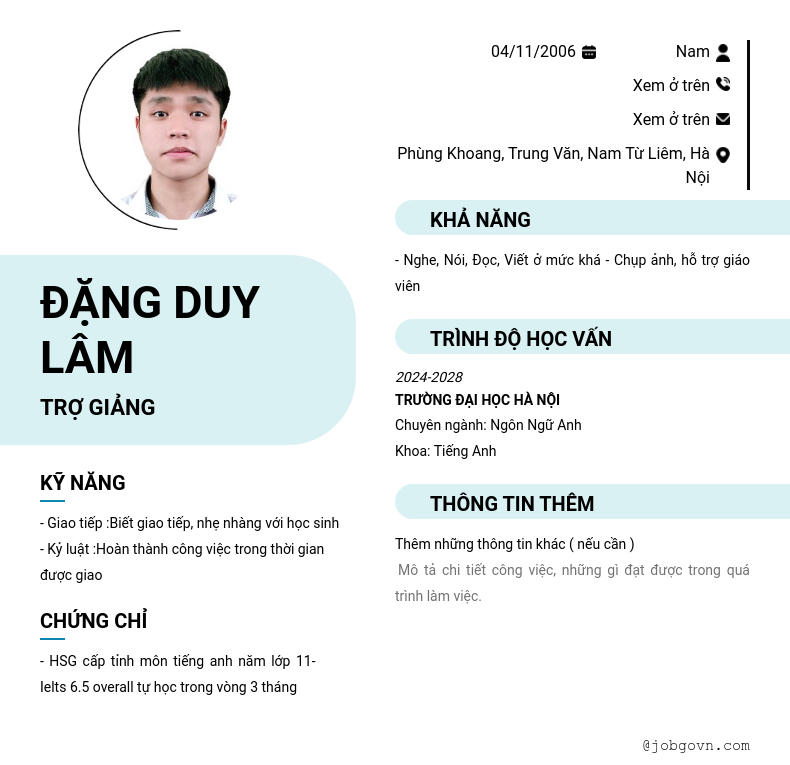 ĐẶNG DUY LÂM

TRỢ GIẢNG

KỸ NĂNG

- Giao tiếp :Biết giao tiếp, nhẹ nhàng với học sinh
- Kỷ luật :Hoàn thành công việc trong thời gian được giao

CHỨNG CHỈ

- HSG cấp tỉnh môn tiếng anh năm lớp 11- Ielts 6.5 overall tự học trong vòng 3 tháng

04/11/2006

Nam

Xem ở trên

Xem ở trên

Phùng Khoang, Trung Văn, Nam Từ Liêm, Hà Nội

KHẢ NĂNG

- Nghe, Nói, Đọc, Viết ở mức khá - Chụp ảnh, hỗ trợ giáo viên

TRÌNH ĐỘ HỌC VẤN

2024-2028
TRƯỜNG ĐẠI HỌC HÀ NỘI
Chuyên ngành: Ngôn Ngữ Anh
Khoa: Tiếng Anh

THÔNG TIN THÊM

Thêm những thông tin khác ( nếu cần )

Mô tả chi tiết công việc, những gì đạt được trong quá trình làm việc.

@jobgovn.com